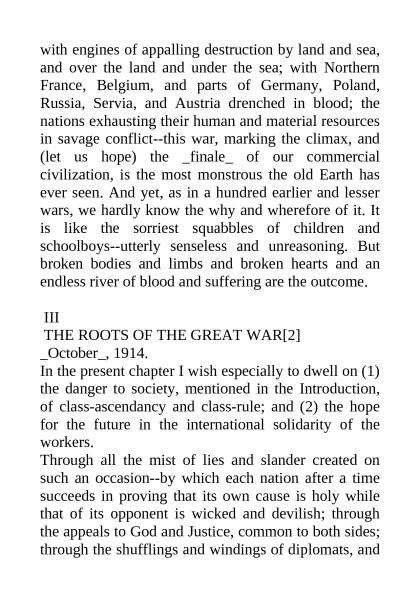 with engines of appalling destruction by land and sea, and over the land and under the sea; with Northern France, Belgium, and parts of Germany, Poland, Russia, Servia, and Austria drenched in blood; the nations exhausting their human and material resources in savage conflict--this war, marking the climax, and (let us hope) the _finale_ of our commercial civilization, is the most monstrous the old Earth has ever seen. And yet, as in a hundred earlier and lesser wars, we hardly know the why and wherefore of it. It is like the sorriest squabbles of children and schoolboys--utterly senseless and unreasoning. But broken bodies and limbs and broken hearts and an endless river of blood and suffering are the outcome.

III

THE ROOTS OF THE GREAT WAR[2]

_October_, 1914.

In the present chapter I wish especially to dwell on (1) the danger to society, mentioned in the Introduction, of class-ascendancy and class-rule; and (2) the hope for the future in the international solidarity of the workers.

Through all the mist of lies and slander created on such an occasion--by which each nation after a time succeeds in proving that its own cause is holy while that of its opponent is wicked and devilish; through the appeals to God and Justice, common to both sides; through the shufflings and windings of diplomats, and